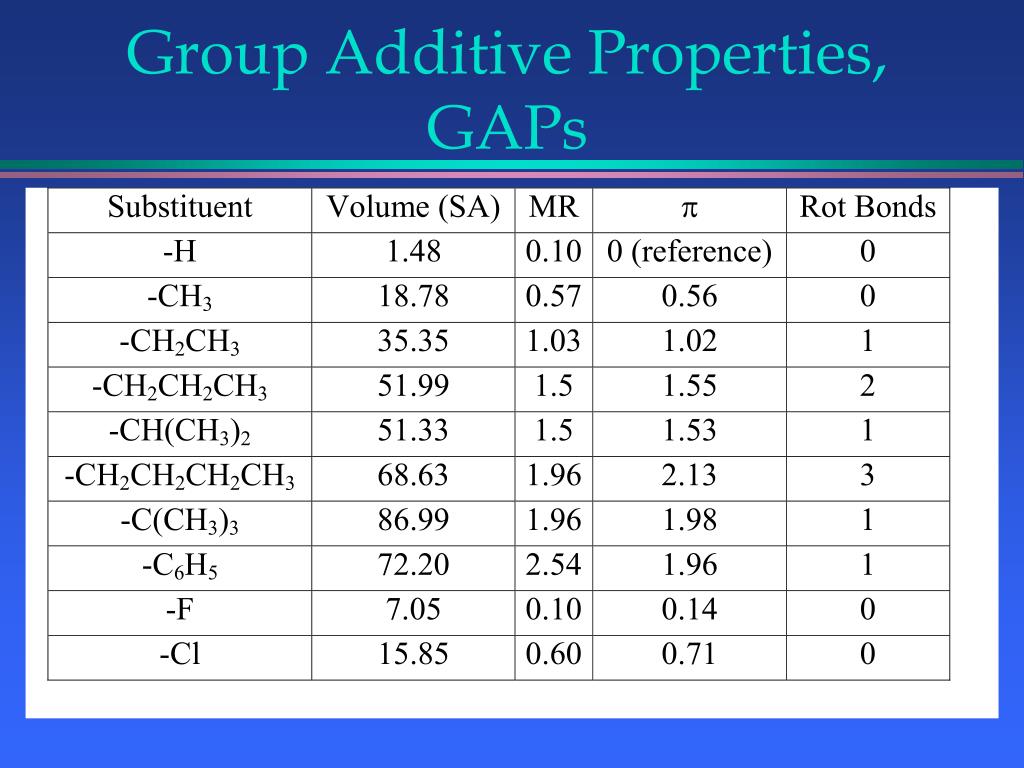 Group Additive Properties, GAPs

| Substituent | Volume (SA) | MR | $\pi$ | Rot Bonds |
|---|---|---|---|---|
| -H | 1.48 | 0.10 | 0 (reference) | 0 |
| $-CH_3$ | 18.78 | 0.57 | 0.56 | 0 |
| $-CH_2CH_3$ | 35.35 | 1.03 | 1.02 | 1 |
| $-CH_2CH_2CH_3$ | 51.99 | 1.5 | 1.55 | 2 |
| $-CH(CH_3)_2$ | 51.33 | 1.5 | 1.53 | 1 |
| $-CH_2CH_2CH_2CH_3$ | 68.63 | 1.96 | 2.13 | 3 |
| $-C(CH_3)_3$ | 86.99 | 1.96 | 1.98 | 1 |
| $-C_6H_5$ | 72.20 | 2.54 | 1.96 | 1 |
| -F | 7.05 | 0.10 | 0.14 | 0 |
| -Cl | 15.85 | 0.60 | 0.71 | 0 |